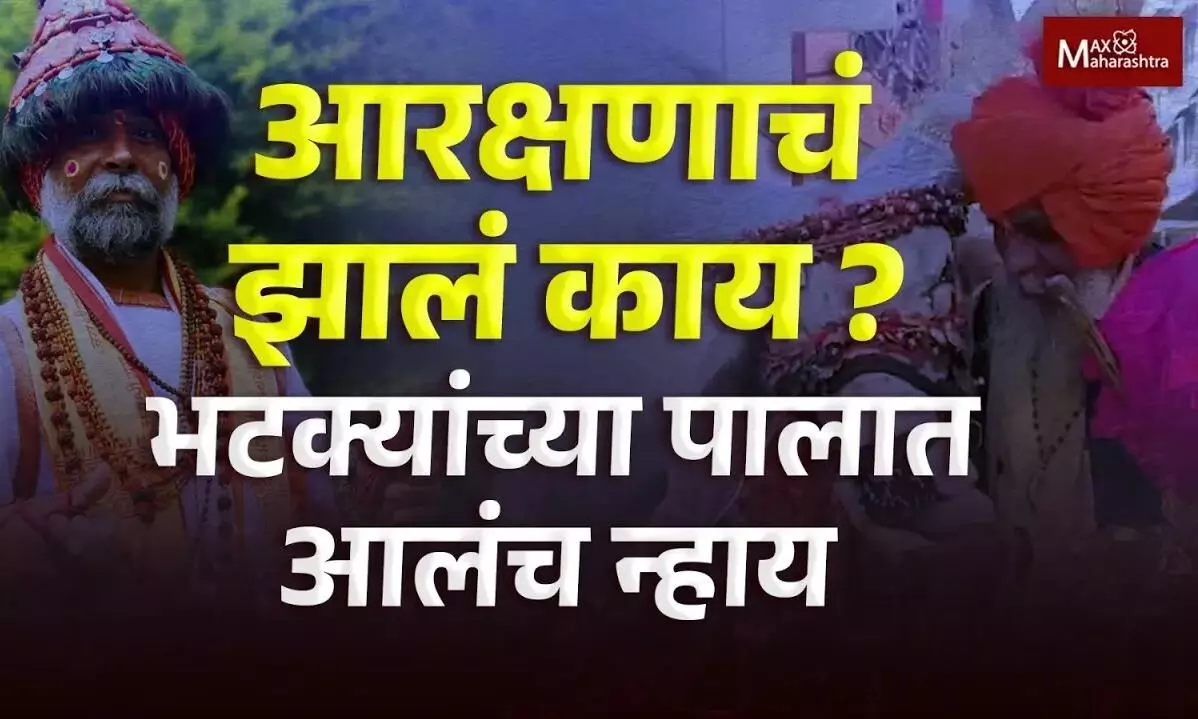 Max Maharashtra

आरक्षणाचं झालं काय ?
भटक्यांच्या पालात आलंच न्हाय